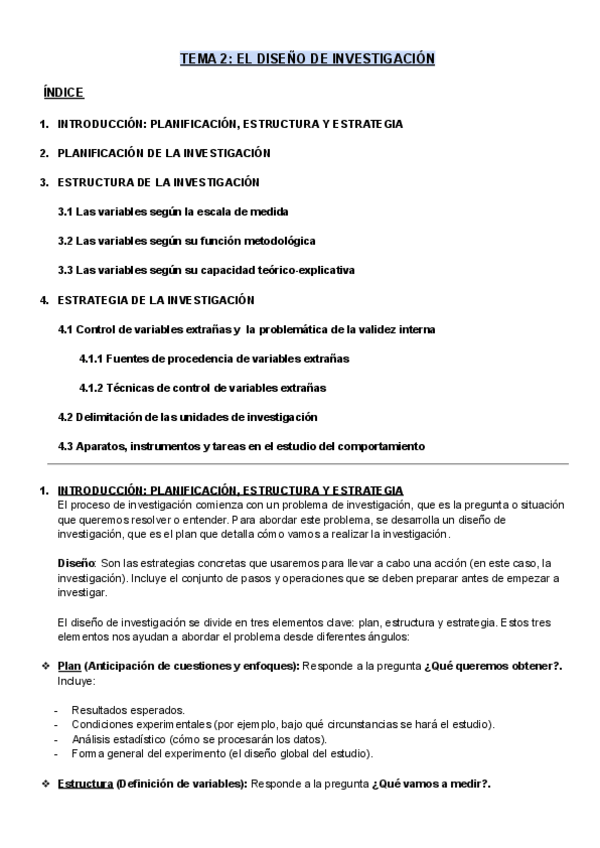 TEMA 2: EL DISEÑO DE INVESTIGACIÓN

ÍNDICE

1. INTRODUCCIÓN: PLANIFICACIÓN, ESTRUCTURA Y ESTRATEGIA

2. PLANIFICACIÓN DE LA INVESTIGACIÓN

3. ESTRUCTURA DE LA INVESTIGACIÓN

3.1 Las variables según la escala de medida

3.2 Las variables según su función metodológica

3.3 Las variables según su capacidad teórico-explicativa

4. ESTRATEGIA DE LA INVESTIGACIÓN

4.1 Control de variables extrañas y la problemática de la validez interna

4.1.1 Fuentes de procedencia de variables extrañas

4.1.2 Técnicas de control de variables extrañas

4.2 Delimitación de las unidades de investigación

4.3 Aparatos, instrumentos y tareas en el estudio del comportamiento

1. INTRODUCCIÓN: PLANIFICACIÓN, ESTRUCTURA Y ESTRATEGIA
El proceso de investigación comienza con un problema de investigación, que es la pregunta o situación que queremos resolver o entender. Para abordar este problema, se desarrolla un diseño de investigación, que es el plan que detalla cómo vamos a realizar la investigación.

Diseño: Son las estrategias concretas que usaremos para llevar a cabo una acción (en este caso, la investigación). Incluye el conjunto de pasos y operaciones que se deben preparar antes de empezar a investigar.

El diseño de investigación se divide en tres elementos clave: plan, estructura y estrategia. Estos tres elementos nos ayudan a abordar el problema desde diferentes ángulos:

❖ Plan (Anticipación de cuestiones y enfoques): Responde a la pregunta ¿Qué queremos obtener?. Incluye:

- Resultados esperados.
- Condiciones experimentales (por ejemplo, bajo qué circunstancias se hará el estudio).
- Análisis estadístico (cómo se procesarán los datos).
- Forma general del experimento (el diseño global del estudio).

❖ Estructura (Definición de variables): Responde a la pregunta ¿Qué vamos a medir?.